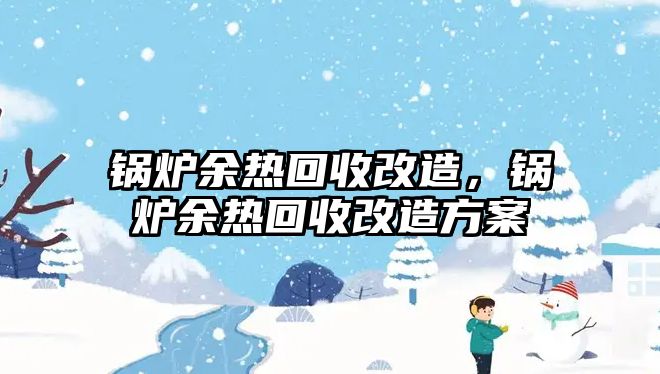 锅炉余热回收改造，锅炉余热回收改造方案